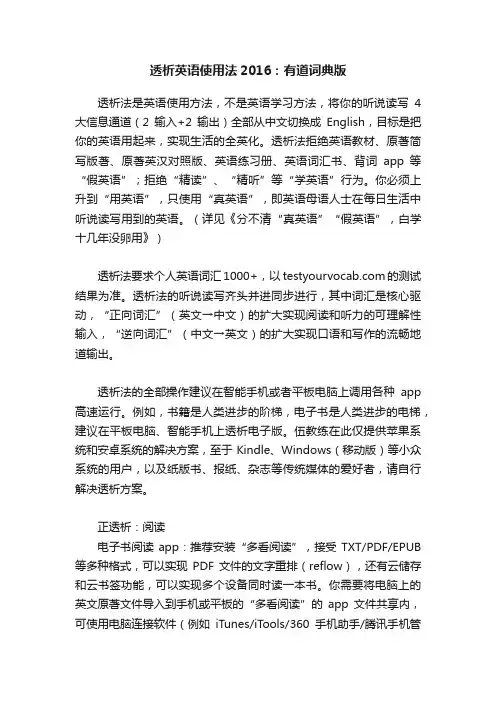 透析英语使用法 2016：有道词典版

透析法是英语使用方法，不是英语学习方法，将你的听说读写 4 大信息通道（2 输入+2 输出）全部从中文切换成 English，目标是把你的英语用起来，实现生活的全英化。透析法拒绝英语教材、原著简写版著、原著英汉对照版、英语练习册、英语词汇书、背词 app 等“假英语”；拒绝“精读”、“精听”等“学英语”行为。你必须上升到“用英语”，只使用“真英语”，即英语母语人士在每日生活中听说读写用到的英语。（详见《分不清“真英语”“假英语”，白学十几年没卵用》）

透析法要求个人英语词汇 1000+，以 testyourvocab.com 的测试结果为准。透析法的听说读写齐头并进同步进行，其中词汇是核心驱动，“正向词汇”（英文→中文）的扩大实现阅读和听力的可理解性输入，“逆向词汇”（中文→英文）的扩大实现口语和写作的流畅地道输出。

透析法的全部操作建议在智能手机或者平板电脑上调用各种 app 高速运行。例如，书籍是人类进步的阶梯，电子书是人类进步的电梯，建议在平板电脑、智能手机上透析电子版。伍教练在此仅提供苹果系统和安卓系统的解决方案，至于 Kindle、Windows（移动版）等小众系统的用户，以及纸版书、报纸、杂志等传统媒体的爱好者，请自行解决透析方案。

正透析：阅读
电子书阅读 app：推荐安装“多看阅读”，接受 TXT/PDF/EPUB 等多种格式，可以实现 PDF 文件的文字重排（reflow），还有云储存和云书签功能，可以实现多个设备同时读一本书。你需要将电脑上的英文原著文件导入到手机或平板的“多看阅读”的 app 文件共享内，可使用电脑连接软件（例如 iTunes/iTools/360 手机助手/腾讯手机管